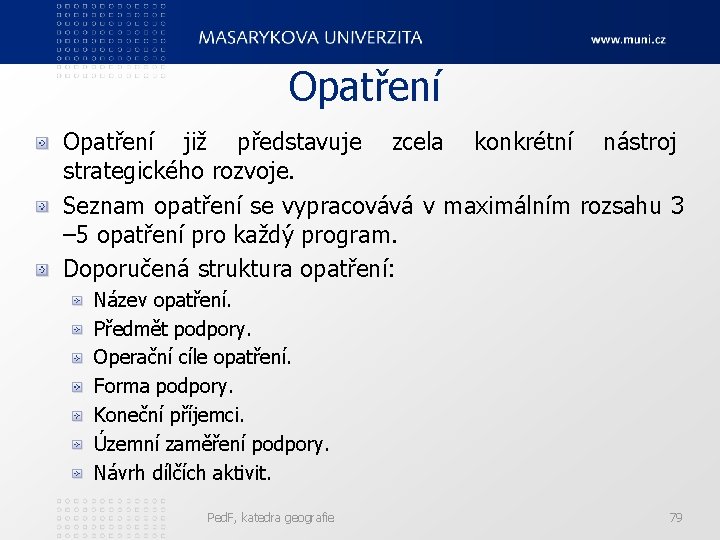 MASARYKOVA UNIVERZITA

www.muni.cz

Opatření

Opatření již představuje zcela konkrétní nástroj strategického rozvoje.

Seznam opatření se vypracovává v maximálním rozsahu 3 –5 opatření pro každý program.

Doporučená struktura opatření:

Název opatření.

Předmět podpory.

Operační cíle opatření.

Forma podpory.

Koneční příjemci.

Územní zaměření podpory.

Návrh dílčích aktivit.

PedF, katedra geografie

79